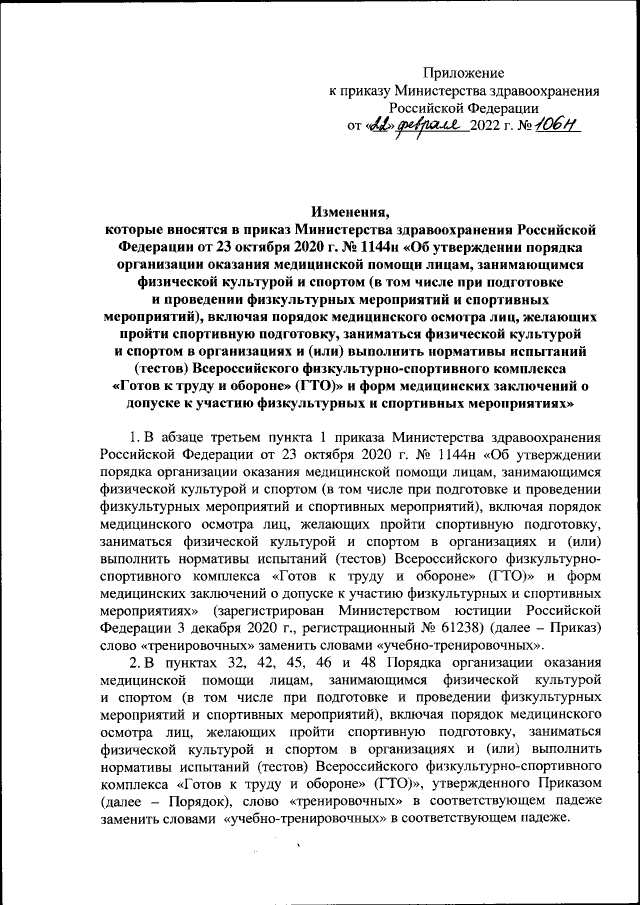 Приложение
к приказу Министерства здравоохранения Российской Федерации
от «22» февраля 2022 г. № 106н

Изменения,
которые вносятся в приказ Министерства здравоохранения Российской Федерации от 23 октября 2020 г. № 1144н «Об утверждении порядка организации оказания медицинской помощи лицам, занимающимся физической культурой и спортом (в том числе при подготовке и проведении физкультурных мероприятий и спортивных мероприятий), включая порядок медицинского осмотра лиц, желающих пройти спортивную подготовку, заниматься физической культурой и спортом в организациях и (или) выполнить нормативы испытаний (тестов) Всероссийского физкультурно-спортивного комплекса «Готов к труду и обороне» (ГТО)» и форм медицинских заключений о допуске к участию физкультурных и спортивных мероприятиях»

1. В абзаце третьем пункта 1 приказа Министерства здравоохранения Российской Федерации от 23 октября 2020 г. № 1144н «Об утверждении порядка организации оказания медицинской помощи лицам, занимающимся физической культурой и спортом (в том числе при подготовке и проведении физкультурных мероприятий и спортивных мероприятий), включая порядок медицинского осмотра лиц, желающих пройти спортивную подготовку, заниматься физической культурой и спортом в организациях и (или) выполнить нормативы испытаний (тестов) Всероссийского физкультурно-спортивного комплекса «Готов к труду и обороне» (ГТО)» и форм медицинских заключений о допуске к участию физкультурных и спортивных мероприятиях» (зарегистрирован Министерством юстиции Российской Федерации 3 декабря 2020 г., регистрационный № 61238) (далее – Приказ) слово «тренировочных» заменить словами «учебно-тренировочных».

2. В пунктах 32, 42, 45, 46 и 48 Порядка организации оказания медицинской помощи лицам, занимающимся физической культурой и спортом (в том числе при подготовке и проведении физкультурных мероприятий и спортивных мероприятий), включая порядок медицинского осмотра лиц, желающих пройти спортивную подготовку, заниматься физической культурой и спортом в организациях и (или) выполнить нормативы испытаний (тестов) Всероссийского физкультурно-спортивного комплекса «Готов к труду и обороне» (ГТО)», утвержденного Приказом (далее – Порядок), слово «тренировочных» в соответствующем падеже заменить словами «учебно-тренировочных» в соответствующем падеже.